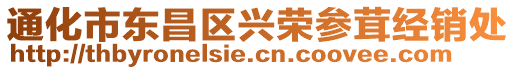 通化市东昌区兴荣参茸经销处
http://thbyronelsie.cn.coovee.com